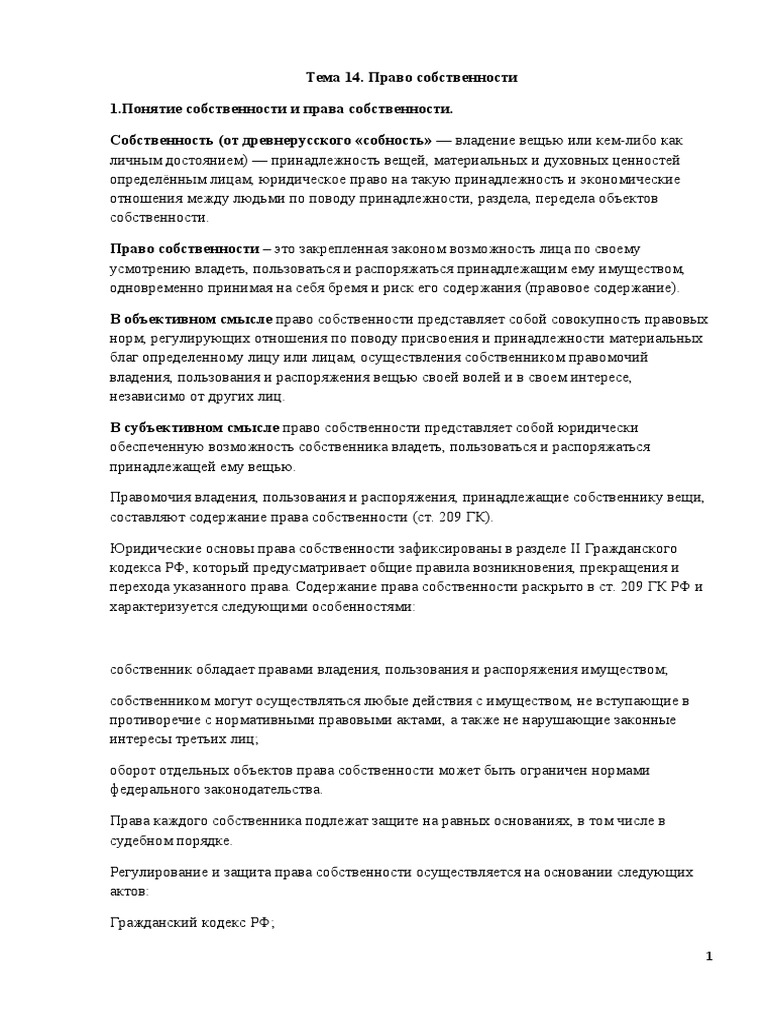 Тема 14. Право собственности

1.Понятие собственности и права собственности.

Собственность (от древнерусского «собность» — владение вещью или кем-либо как личным достоянием) — принадлежность вещей, материальных и духовных ценностей определённым лицам, юридическое право на такую принадлежность и экономические отношения между людьми по поводу принадлежности, раздела, передела объектов собственности.

Право собственности – это закрепленная законом возможность лица по своему усмотрению владеть, пользоваться и распоряжаться принадлежащим ему имуществом, одновременно принимая на себя бремя и риск его содержания (правовое содержание).

В объективном смысле право собственности представляет собой совокупность правовых норм, регулирующих отношения по поводу присвоения и принадлежности материальных благ определенному лицу или лицам, осуществления собственником правомочий владения, пользования и распоряжения вещью своей волей и в своем интересе, независимо от других лиц.

В субъективном смысле право собственности представляет собой юридически обеспеченную возможность собственника владеть, пользоваться и распоряжаться принадлежащей ему вещью.

Правомочия владения, пользования и распоряжения, принадлежащие собственнику вещи, составляют содержание права собственности (ст. 209 ГК).

Юридические основы права собственности зафиксированы в разделе II Гражданского кодекса РФ, который предусматривает общие правила возникновения, прекращения и перехода указанного права. Содержание права собственности раскрыто в ст. 209 ГК РФ и характеризуется следующими особенностями:

собственник обладает правами владения, пользования и распоряжения имуществом;

собственником могут осуществляться любые действия с имуществом, не вступающие в противоречие с нормативными правовыми актами, а также не нарушающие законные интересы третьих лиц;

оборот отдельных объектов права собственности может быть ограничен нормами федерального законодательства.

Права каждого собственника подлежат защите на равных основаниях, в том числе в судебном порядке.

Регулирование и защита права собственности осуществляется на основании следующих актов:

Гражданский кодекс РФ;

1